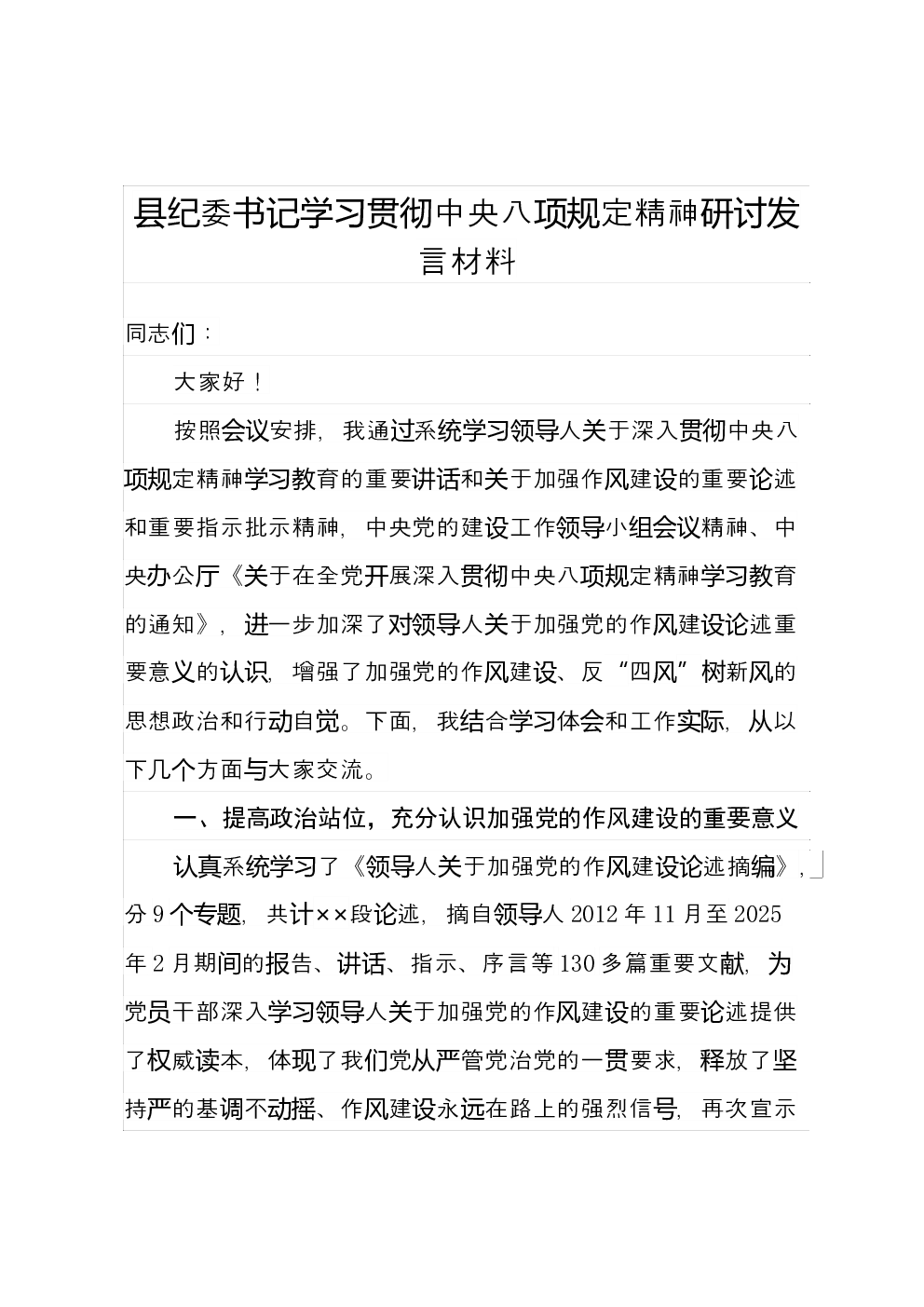 县纪委书记学习贯彻中央八项规定精神研讨发言材料

同志们：

大家好！

按照会议安排，我通过系统学习领导人关于深入贯彻中央八项规定精神学习教育的重要讲话和关于加强作风建设的重要论述和重要指示批示精神，中央党的建设工作领导小组会议精神、中央办公厅《关于在全党开展深入贯彻中央八项规定精神学习教育的通知》，进一步加深了对领导人关于加强党的作风建设论述重要意义的认识，增强了加强党的作风建设、反“四风”树新风的思想政治和行动自觉。下面，我结合学习体会和工作实际，从以下几个方面与大家交流。

一、提高政治站位，充分认识加强党的作风建设的重要意义

认真系统学习了《领导人关于加强党的作风建设论述摘编》，分9个专题，共计××段论述，摘自领导人2012年11月至2025年2月期间的报告、讲话、指示、序言等130多篇重要文献，为党员干部深入学习领导人关于加强党的作风建设的重要论述提供了权威读本，体现了我们党从严管党治党的一贯要求，释放了坚持严的基调不动摇、作风建设永远在路上的强烈信号，再次宣示